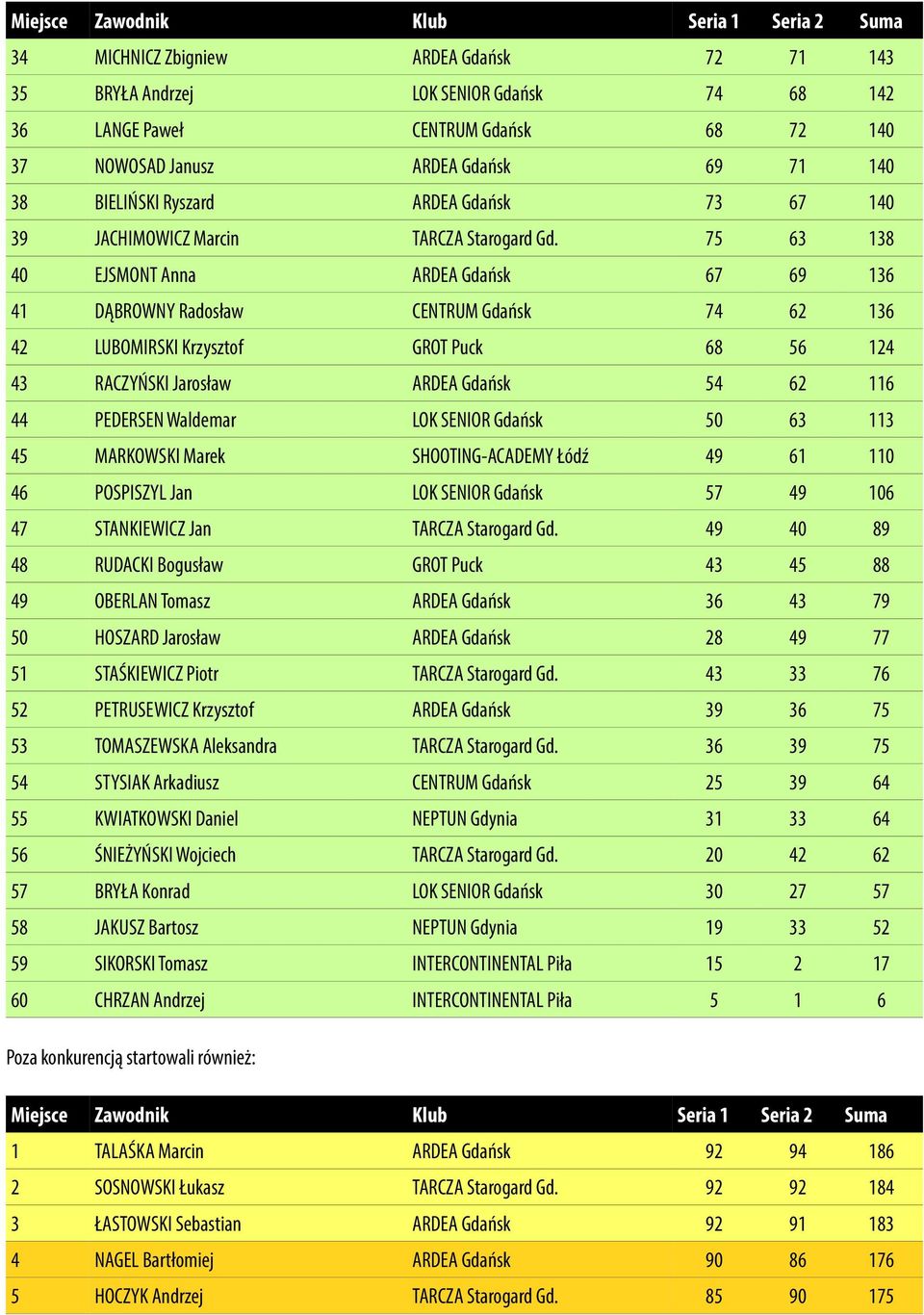 | Miejsce | Zawodnik | Klub | Seria 1 | Seria 2 | Suma |
|---|---|---|---|---|---|
| 34 | MICHNICZ Zbigniew | ARDEA Gdańsk | 72 | 71 | 143 |
| 35 | BRYŁA Andrzej | LOK SENIOR Gdańsk | 74 | 68 | 142 |
| 36 | LANGE Paweł | CENTRUM Gdańsk | 68 | 72 | 140 |
| 37 | NOWOSAD Janusz | ARDEA Gdańsk | 69 | 71 | 140 |
| 38 | BIELIŃSKI Ryszard | ARDEA Gdańsk | 73 | 67 | 140 |
| 39 | JACHIMOWICZ Marcin | TARCZA Starogard Gd. | 75 | 63 | 138 |
| 40 | EJSMONT Anna | ARDEA Gdańsk | 67 | 69 | 136 |
| 41 | DĄBROWNY Radosław | CENTRUM Gdańsk | 74 | 62 | 136 |
| 42 | LUBOMIRSKI Krzysztof | GROT Puck | 68 | 56 | 124 |
| 43 | RACZYŃSKI Jarosław | ARDEA Gdańsk | 54 | 62 | 116 |
| 44 | PEDERSEN Waldemar | LOK SENIOR Gdańsk | 50 | 63 | 113 |
| 45 | MARKOWSKI Marek | SHOOTING-ACADEMY Łódź | 49 | 61 | 110 |
| 46 | POSPISZYL Jan | LOK SENIOR Gdańsk | 57 | 49 | 106 |
| 47 | STANKIEWICZ Jan | TARCZA Starogard Gd. | 49 | 40 | 89 |
| 48 | RUDACKI Bogusław | GROT Puck | 43 | 45 | 88 |
| 49 | OBERLAN Tomasz | ARDEA Gdańsk | 36 | 43 | 79 |
| 50 | HOSZARD Jarosław | ARDEA Gdańsk | 28 | 49 | 77 |
| 51 | STAŚKIEWICZ Piotr | TARCZA Starogard Gd. | 43 | 33 | 76 |
| 52 | PETRUSEWICZ Krzysztof | ARDEA Gdańsk | 39 | 36 | 75 |
| 53 | TOMASZEWSKA Aleksandra | TARCZA Starogard Gd. | 36 | 39 | 75 |
| 54 | STYSIAK Arkadiusz | CENTRUM Gdańsk | 25 | 39 | 64 |
| 55 | KWIATKOWSKI Daniel | NEPTUN Gdynia | 31 | 33 | 64 |
| 56 | ŚNIEŻYŃSKI Wojciech | TARCZA Starogard Gd. | 20 | 42 | 62 |
| 57 | BRYŁA Konrad | LOK SENIOR Gdańsk | 30 | 27 | 57 |
| 58 | JAKUSZ Bartosz | NEPTUN Gdynia | 19 | 33 | 52 |
| 59 | SIKORSKI Tomasz | INTERCONTINENTAL Piła | 15 | 2 | 17 |
| 60 | CHRZAN Andrzej | INTERCONTINENTAL Piła | 5 | 1 | 6 |

Poza konkurencją startowali również:

| Miejsce | Zawodnik | Klub | Seria 1 | Seria 2 | Suma |
|---|---|---|---|---|---|
| 1 | TALAŚKA Marcin | ARDEA Gdańsk | 92 | 94 | 186 |
| 2 | SOSNOWSKI Łukasz | TARCZA Starogard Gd. | 92 | 92 | 184 |
| 3 | ŁASTOWSKI Sebastian | ARDEA Gdańsk | 92 | 91 | 183 |
| 4 | NAGEL Bartłomiej | ARDEA Gdańsk | 90 | 86 | 176 |
| 5 | HOCZYK Andrzej | TARCZA Starogard Gd. | 85 | 90 | 175 |